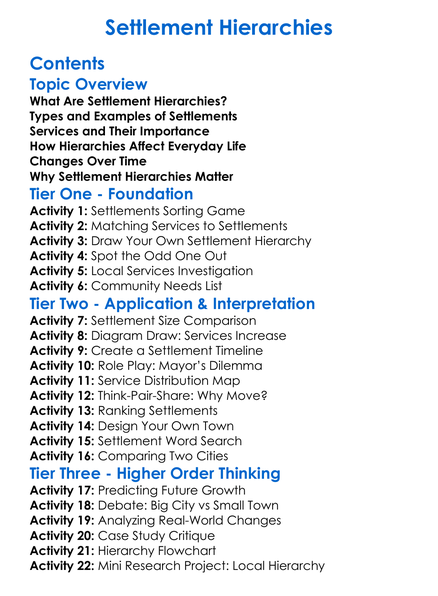 Settlement Hierarchies

Contents

Topic Overview

What Are Settlement Hierarchies?
Types and Examples of Settlements
Services and Their Importance
How Hierarchies Affect Everyday Life
Changes Over Time
Why Settlement Hierarchies Matter

Tier One - Foundation

Activity 1: Settlements Sorting Game
Activity 2: Matching Services to Settlements
Activity 3: Draw Your Own Settlement Hierarchy
Activity 4: Spot the Odd One Out
Activity 5: Local Services Investigation
Activity 6: Community Needs List

Tier Two - Application & Interpretation

Activity 7: Settlement Size Comparison
Activity 8: Diagram Draw: Services Increase
Activity 9: Create a Settlement Timeline
Activity 10: Role Play: Mayor's Dilemma
Activity 11: Service Distribution Map
Activity 12: Think-Pair-Share: Why Move?
Activity 13: Ranking Settlements
Activity 14: Design Your Own Town
Activity 15: Settlement Word Search
Activity 16: Comparing Two Cities

Tier Three - Higher Order Thinking

Activity 17: Predicting Future Growth
Activity 18: Debate: Big City vs Small Town
Activity 19: Analyzing Real-World Changes
Activity 20: Case Study Critique
Activity 21: Hierarchy Flowchart
Activity 22: Mini Research Project: Local Hierarchy